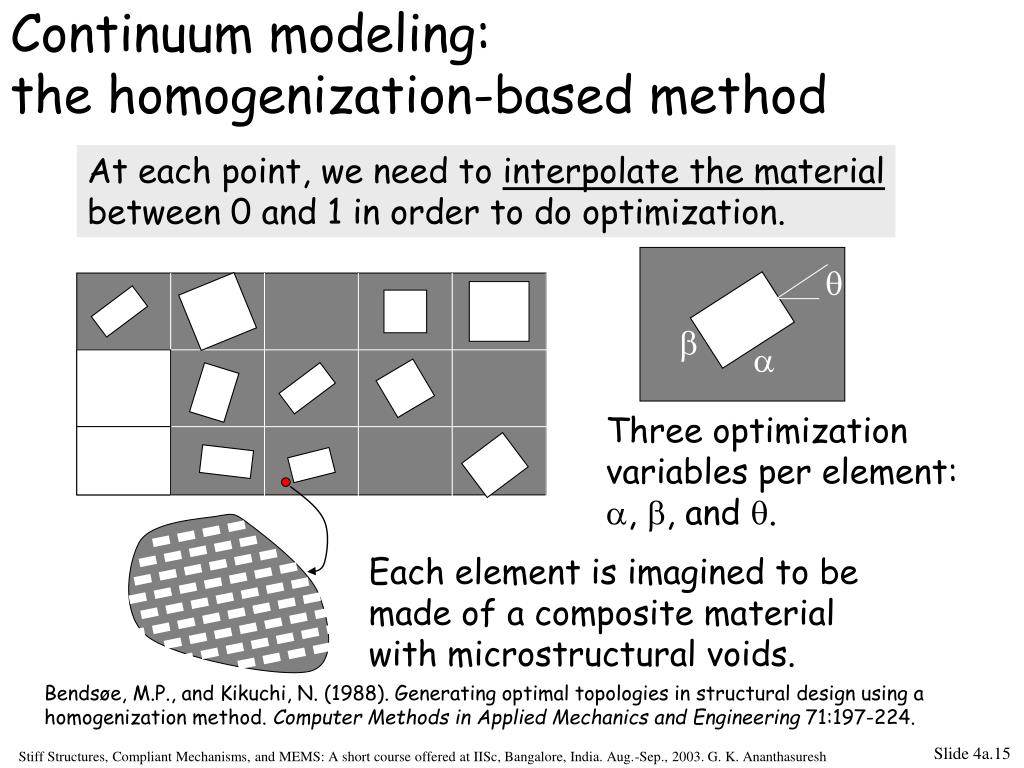 Continuum modeling:
the homogenization-based method

At each point, we need to interpolate the material between 0 and 1 in order to do optimization.

$\theta$
$\beta$
$\alpha$

Three optimization variables per element: $\alpha$, $\beta$, and $\theta$.

Each element is imagined to be made of a composite material with microstructural voids.

Bendsøe, M.P., and Kikuchi, N. (1988). Generating optimal topologies in structural design using a homogenization method. Computer Methods in Applied Mechanics and Engineering 71:197-224.

Stiff Structures, Compliant Mechanisms, and MEMS: A short course offered at IISc, Bangalore, India. Aug.-Sep., 2003. G. K. Ananthasuresh

Slide 4a.15